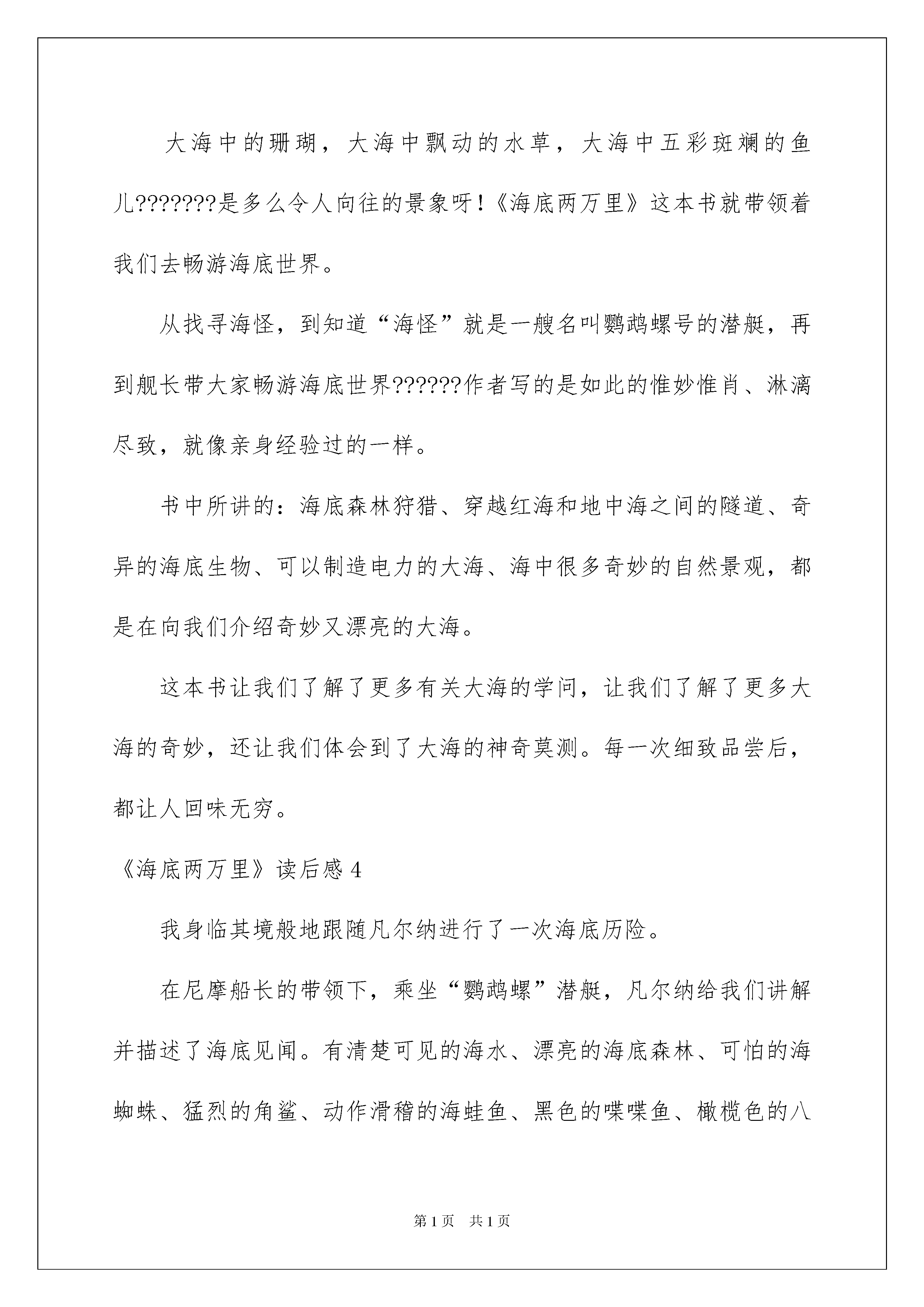 大海中的珊瑚，大海中飘动的水草，大海中五彩斑斓的鱼儿???????是多么令人向往的景象呀！《海底两万里》这本书就带领着我们去畅游海底世界。

从找寻海怪，到知道“海怪”就是一艘名叫鹦鹉螺号的潜艇，再到舰长带大家畅游海底世界??????作者写的是如此的惟妙惟肖、淋漓尽致，就像亲身经验过的一样。

书中所讲的：海底森林狩猎、穿越红海和地中海之间的隧道、奇异的海底生物、可以制造电力的大海、海中很多奇妙的自然景观，都是在向我们介绍奇妙又漂亮的大海。

这本书让我们了解了更多有关大海的学问，让我们了解了更多大海的奇妙，还让我们体会到了大海的神奇莫测。每一次细致品尝后，都让人回味无穷。

《海底两万里》读后感4

我身临其境般地跟随凡尔纳进行了一次海底历险。

在尼摩船长的带领下，乘坐“鹦鹉螺”潜艇，凡尔纳给我们讲解并描述了海底见闻。有清楚可见的海水、漂亮的海底森林、可怕的海蜘蛛、猛烈的角鲨、动作滑稽的海蛙鱼、黑色的喋喋鱼、橄榄色的八

第1页　共1页